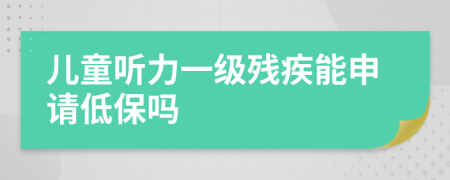 儿童听力一级残疾能申请低保吗